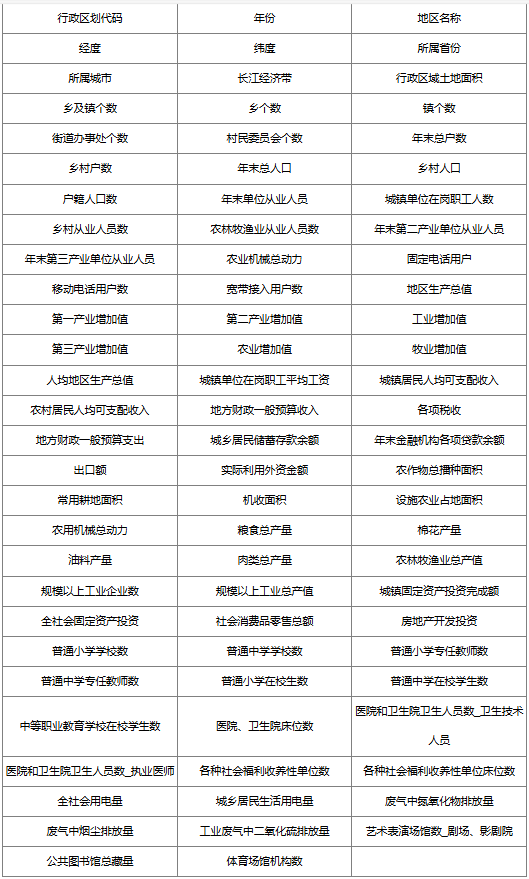 | 行政区划代码 | 年份 | 地区名称 |
|---|---|---|
| 经度 | 纬度 | 所属省份 |
| 所属城市 | 长江经济带 | 行政区域土地面积 |
| 乡及镇个数 | 乡个数 | 镇个数 |
| 街道办事处个数 | 村民委员会个数 | 年末总户数 |
| 乡村户数 | 年末总人口 | 乡村人口 |
| 户籍人口数 | 年末单位从业人员 | 城镇单位在岗职工人数 |
| 乡村从业人员数 | 农林牧渔业从业人员数 | 年末第二产业单位从业人员 |
| 年末第三产业单位从业人员 | 农业机械总动力 | 固定电话用户 |
| 移动电话用户数 | 宽带接入用户数 | 地区生产总值 |
| 第一产业增加值 | 第二产业增加值 | 工业增加值 |
| 第三产业增加值 | 农业增加值 | 牧业增加值 |
| 人均地区生产总值 | 城镇单位在岗职工平均工资 | 城镇居民人均可支配收入 |
| 农村居民人均可支配收入 | 地方财政一般预算收入 | 各项税收 |
| 地方财政一般预算支出 | 城乡居民储蓄存款余额 | 年末金融机构各项贷款余额 |
| 出口额 | 实际利用外资金额 | 农作物总播种面积 |
| 常用耕地面积 | 机收面积 | 设施农业占地面积 |
| 农用机械总动力 | 粮食总产量 | 棉花产量 |
| 油料产量 | 肉类总产量 | 农林牧渔业总产值 |
| 规模以上工业企业数 | 规模以上工业总产值 | 城镇固定资产投资完成额 |
| 全社会固定资产投资 | 社会消费品零售总额 | 房地产开发投资 |
| 普通小学学校数 | 普通中学学校数 | 普通小学专任教师数 |
| 普通中学专任教师数 | 普通小学在校生数 | 普通中学在校学生数 |
| 中等职业教育学校在校学生数 | 医院、卫生院床位数 | 医院和卫生院卫生人员数_卫生技术人员 |
| 医院和卫生院卫生人员数_执业医师 | 各种社会福利收养性单位数 | 各种社会福利收养性单位床位数 |
| 全社会用电量 | 城乡居民生活用电量 | 废气中氮氧化物排放量 |
| 废气中烟尘排放量 | 工业废气中二氧化硫排放量 | 艺术表演场馆数_剧场、影剧院 |
| 公共图书馆总藏量 | 体育场馆机构数 | |